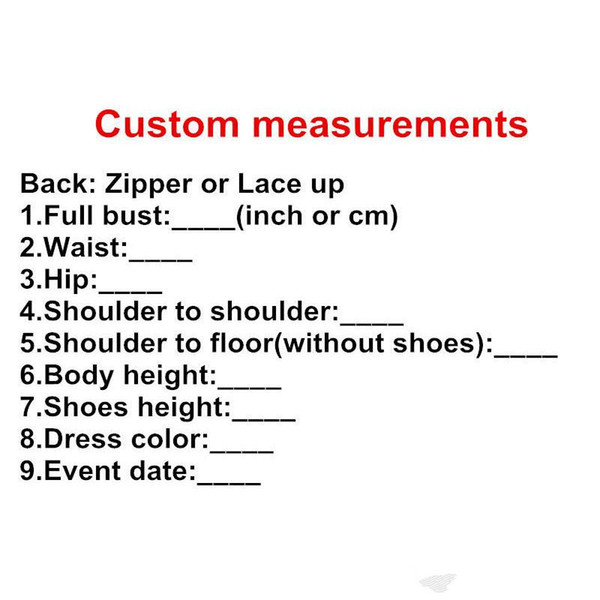 Custom measurements

Back: Zipper or Lace up
1.Full bust:____(inch or cm)
2.Waist:____
3.Hip:____
4.Shoulder to shoulder:____
5.Shoulder to floor(without shoes):____
6.Body height:____
7.Shoes height:____
8.Dress color:____
9.Event date:____